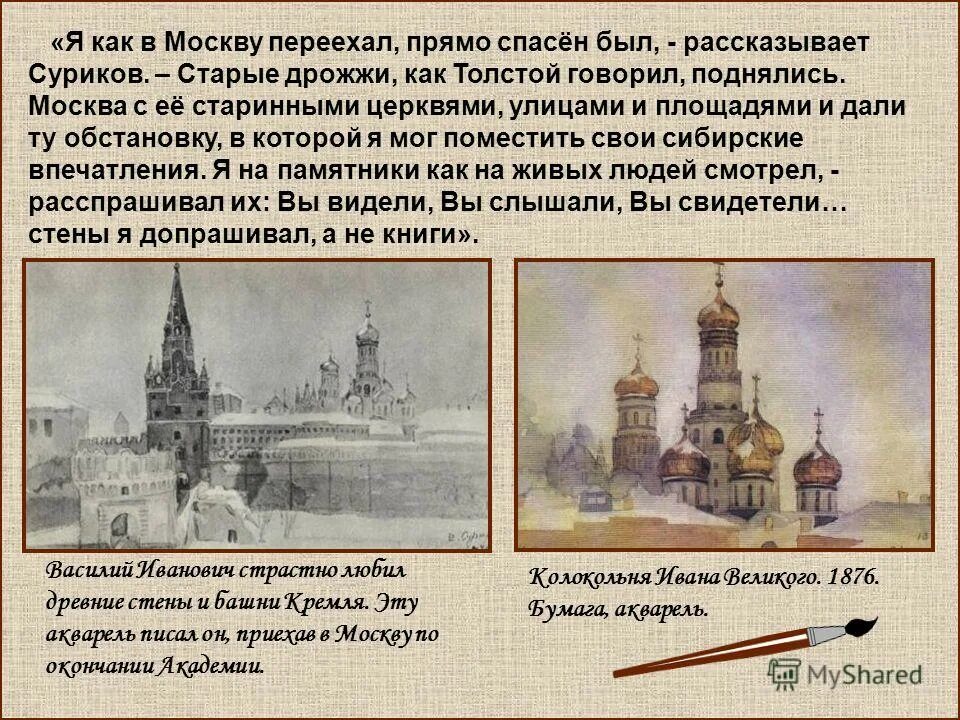 «Я как в Москву переехал, прямо спасён был, - рассказывает Суриков. – Старые дрожжи, как Толстой говорил, поднялись. Москва с её старинными церквями, улицами и площадями и дали ту обстановку, в которой я мог поместить свои сибирские впечатления. Я на памятники как на живых людей смотрел, - расспрашивал их: Вы видели, Вы слышали, Вы свидетели… стены я допрашивал, а не книги».

Василий Иванович страстно любил древние стены и башни Кремля. Эту акварель писал он, приехав в Москву по окончании Академии.

Колокольня Ивана Великого. 1876. Бумага, акварель.

MyShared